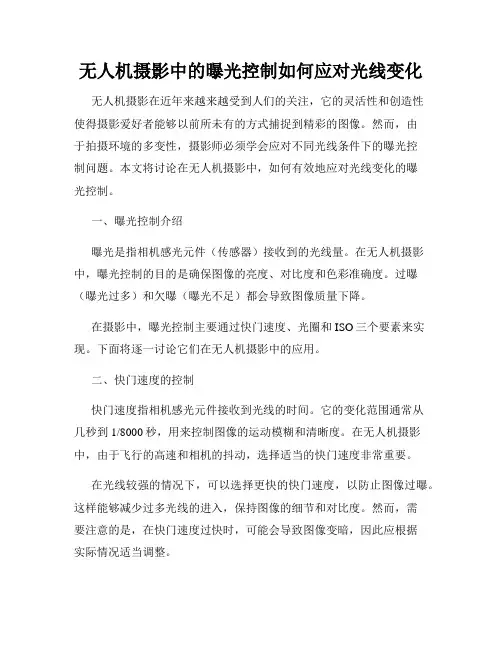 无人机摄影中的曝光控制如何应对光线变化

无人机摄影在近年来越来越受到人们的关注，它的灵活性和创造性使得摄影爱好者能够以前所未有的方式捕捉到精彩的图像。然而，由于拍摄环境的多变性，摄影师必须学会应对不同光线条件下的曝光控制问题。本文将讨论在无人机摄影中，如何有效地应对光线变化的曝光控制。

一、曝光控制介绍

曝光是指相机感光元件（传感器）接收到的光线量。在无人机摄影中，曝光控制的目的是确保图像的亮度、对比度和色彩准确度。过曝（曝光过多）和欠曝（曝光不足）都会导致图像质量下降。

在摄影中，曝光控制主要通过快门速度、光圈和ISO三个要素来实现。下面将逐一讨论它们在无人机摄影中的应用。

二、快门速度的控制

快门速度指相机感光元件接收到光线的时间。它的变化范围通常从几秒到1/8000秒，用来控制图像的运动模糊和清晰度。在无人机摄影中，由于飞行的高速和相机的抖动，选择适当的快门速度非常重要。

在光线较强的情况下，可以选择更快的快门速度，以防止图像过曝。这样能够减少过多光线的进入，保持图像的细节和对比度。然而，需要注意的是，在快门速度过快时，可能会导致图像变暗，因此应根据实际情况适当调整。